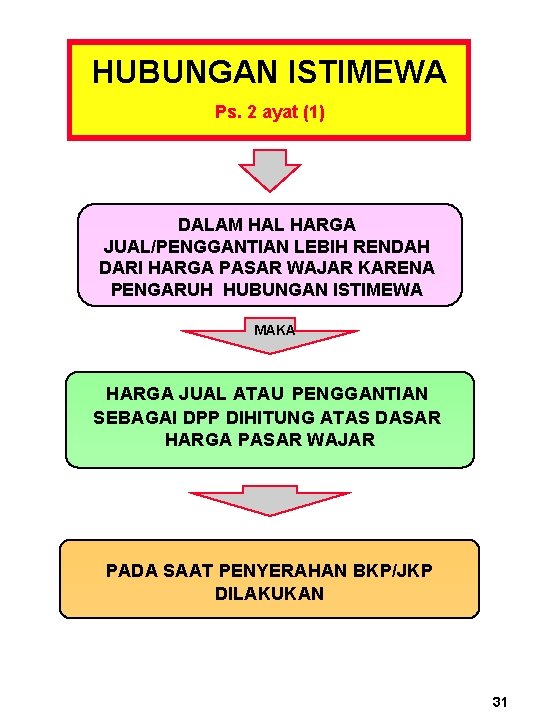 HUBUNGAN ISTIMEWA

Ps. 2 ayat (1)

DALAM HAL HARGA JUAL/PENGGANTIAN LEBIH RENDAH DARI HARGA PASAR WAJAR KARENA PENGARUH HUBUNGAN ISTIMEWA

MAKA

HARGA JUAL ATAU PENGGANTIAN SEBAGAI DPP DIHITUNG ATAS DASAR HARGA PASAR WAJAR

PADA SAAT PENYERAHAN BKP/JKP DILAKUKAN

31